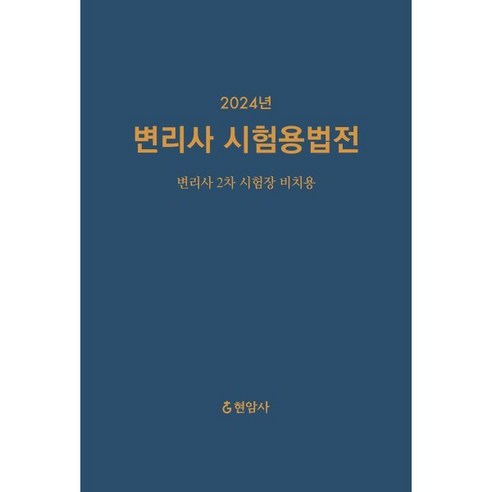 2024년

변리사 시험용법전

변리사 2차 시험장 비치용

현암사